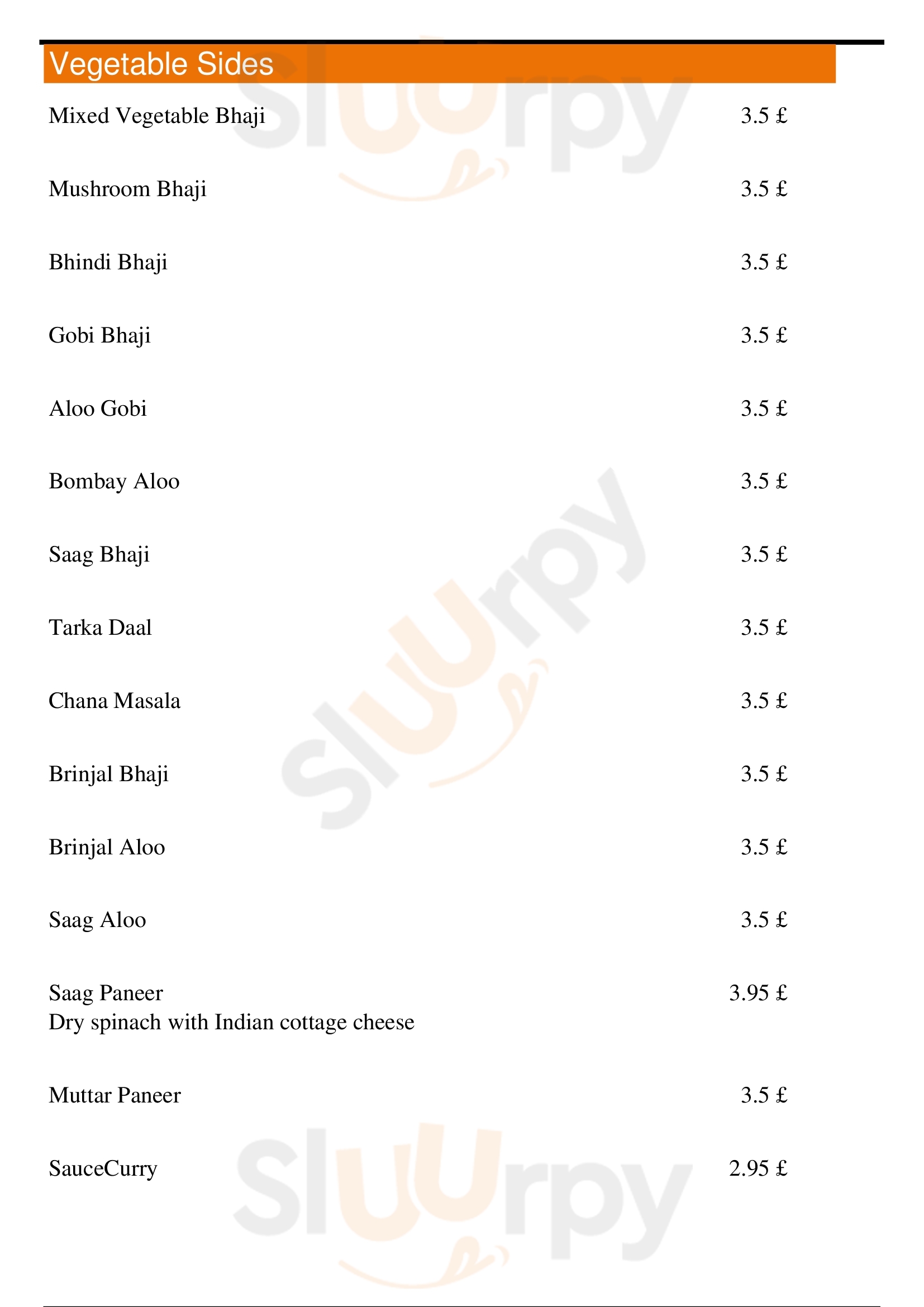 Vegetable Sides

Mixed Vegetable Bhaji 3.5 £

Mushroom Bhaji 3.5 £

Bhindi Bhaji 3.5 £

Gobi Bhaji 3.5 £

Aloo Gobi 3.5 £

Bombay Aloo 3.5 £

Saag Bhaji 3.5 £

Tarka Daal 3.5 £

Chana Masala 3.5 £

Brinjal Bhaji 3.5 £

Brinjal Aloo 3.5 £

Saag Aloo 3.5 £

Saag Paneer 3.95 £
Dry spinach with Indian cottage cheese

Muttar Paneer 3.5 £

SauceCurry 2.95 £

Sluurpy